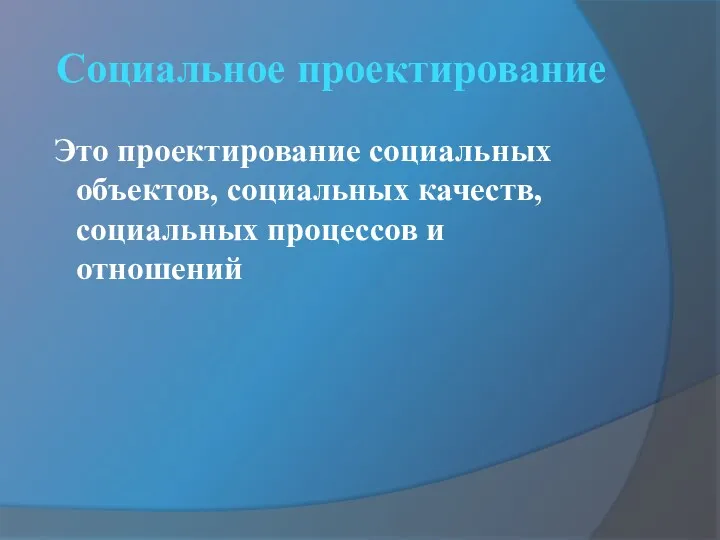 Социальное проектирование

Это проектирование социальных объектов, социальных качеств, социальных процессов и отношений